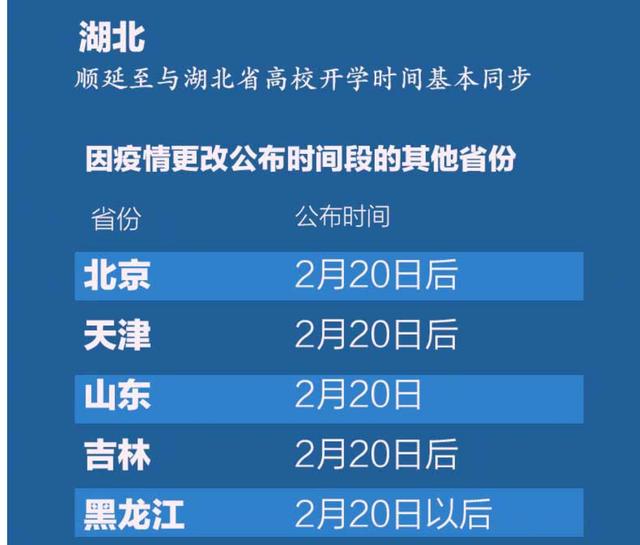 湖北
顺延至与湖北省高校开学时间基本同步

因疫情更改公布时间段的其他省份

| 省份 | 公布时间 |
|---|---|
| 北京 | 2月20日后 |
| 天津 | 2月20日后 |
| 山东 | 2月20日 |
| 吉林 | 2月20日后 |
| 黑龙江 | 2月20日以后 |